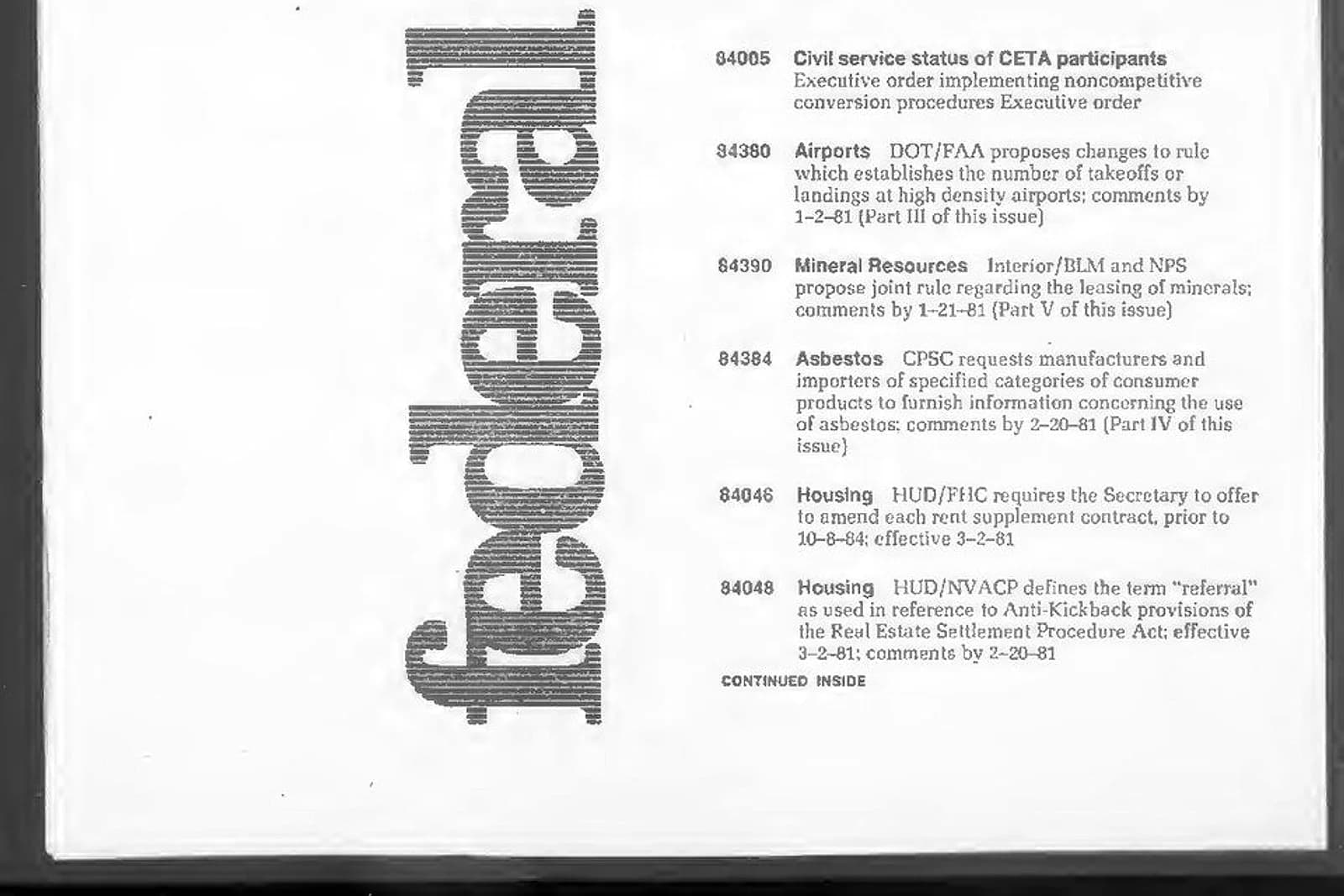 federal

84005 Civil service status of CETA participants Executive order implementing noncompetitive conversion procedures Executive order

84380 Airports DOT/FAA proposes changes to rule which establishes the number of takeoffs or landings at high density airports; comments by 1-2-81 (Part III of this issue)

84390 Mineral Resources Interior/BLM and NPS propose joint rule regarding the leasing of minerals; comments by 1-21-81 (Part V of this issue)

84384 Asbestos CPSC requests manufacturers and importers of specified categories of consumer products to furnish information concerning the use of asbestos; comments by 2-20-81 (Part IV of this issue)

84046 Housing HUD/FHC requires the Secretary to offer to amend each rent supplement contract, prior to 10-8-84; effective 3-2-81

84048 Housing HUD/NVACP defines the term "referral" as used in reference to Anti-Kickback provisions of the Real Estate Settlement Procedure Act; effective 3-2-81; comments by 2-20-81

CONTINUED INSIDE